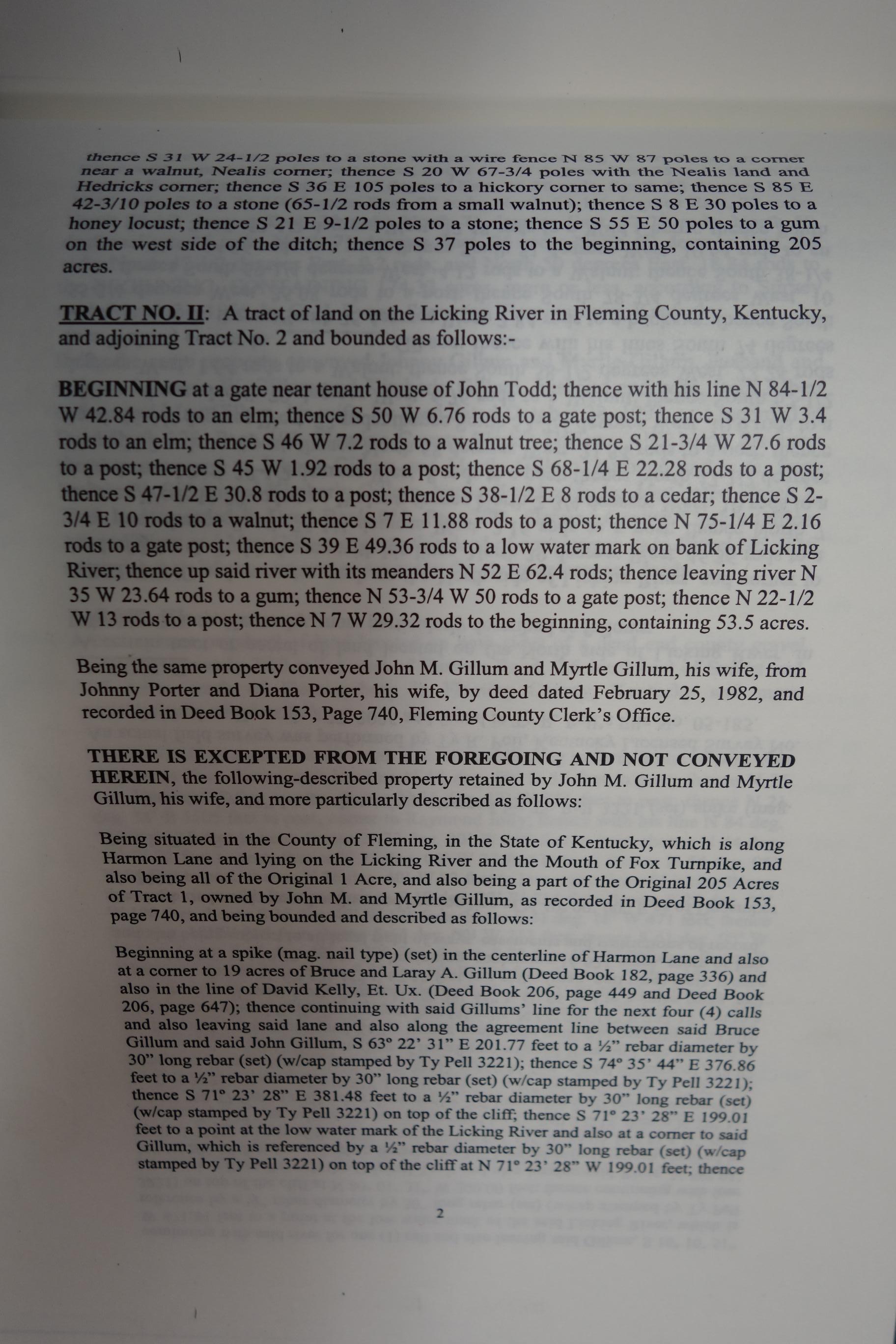 thence S 31 W 24-1/2 poles to a stone with a wire fence N 85 W 87 poles to a corner near a walnut, Nealis corner; thence S 20 W 67-3/4 poles with the Nealis land and Hedricks corner; thence S 36 E 105 poles to a hickory corner to same; thence S 85 E 42-3/10 poles to a stone (65-1/2 rods from a small walnut); thence S 8 E 30 poles to a honey locust; thence S 21 E 9-1/2 poles to a stone; thence S 55 E 50 poles to a gum on the west side of the ditch; thence S 37 poles to the beginning, containing 205 acres.

TRACT NO. II: A tract of land on the Licking River in Fleming County, Kentucky, and adjoining Tract No. 2 and bounded as follows:-

BEGINNING at a gate near tenant house of John Todd; thence with his line N 84-1/2 W 42.84 rods to an elm; thence S 50 W 6.76 rods to a gate post; thence S 31 W 3.4 rods to an elm; thence S 46 W 7.2 rods to a walnut tree; thence S 21-3/4 W 27.6 rods to a post; thence S 45 W 1.92 rods to a post; thence S 68-1/4 E 22.28 rods to a post; thence S 47-1/2 E 30.8 rods to a post; thence S 38-1/2 E 8 rods to a cedar; thence S 2-3/4 E 10 rods to a walnut; thence S 7 E 11.88 rods to a post; thence N 75-1/4 E 2.16 rods to a gate post; thence S 39 E 49.36 rods to a low water mark on bank of Licking River; thence up said river with its meanders N 52 E 62.4 rods; thence leaving river N 35 W 23.64 rods to a gum; thence N 53-3/4 W 50 rods to a gate post; thence N 22-1/2 W 13 rods to a post; thence N 7 W 29.32 rods to the beginning, containing 53.5 acres.

Being the same property conveyed John M. Gillum and Myrtle Gillum, his wife, from Johnny Porter and Diana Porter, his wife, by deed dated February 25, 1982, and recorded in Deed Book 153, Page 740, Fleming County Clerk's Office.

THERE IS EXCEPTED FROM THE FOREGOING AND NOT CONVEYED HEREIN, the following-described property retained by John M. Gillum and Myrtle Gillum, his wife, and more particularly described as follows:

Being situated in the County of Fleming, in the State of Kentucky, which is along Harmon Lane and lying on the Licking River and the Mouth of Fox Turnpike, and also being all of the Original 1 Acre, and also being a part of the Original 205 Acres of Tract 1, owned by John M. and Myrtle Gillum, as recorded in Deed Book 153, page 740, and being bounded and described as follows:

Beginning at a spike (mag. nail type) (set) in the centerline of Harmon Lane and also at a corner to 19 acres of Bruce and Laray A. Gillum (Deed Book 182, page 336) and also in the line of David Kelly, Et. Ux. (Deed Book 206, page 449 and Deed Book 206, page 647); thence continuing with said Gillums' line for the next four (4) calls and also leaving said lane and also along the agreement line between said Bruce Gillum and said John Gillum, S 63° 22' 31" E 201.77 feet to a ½" rebar diameter by 30" long rebar (set) (w/cap stamped by Ty Pell 3221); thence S 74° 35' 44" E 376.86 feet to a ½" rebar diameter by 30" long rebar (set) (w/cap stamped by Ty Pell 3221); thence S 71° 23' 28" E 381.48 feet to a ½" rebar diameter by 30" long rebar (set) (w/cap stamped by Ty Pell 3221) on top of the cliff; thence S 71° 23' 28" E 199.01 feet to a point at the low water mark of the Licking River and also at a corner to said Gillum, which is referenced by a ½" rebar diameter by 30" long rebar (set) (w/cap stamped by Ty Pell 3221) on top of the cliff at N 71° 23' 28" W 199.01 feet; thence

2